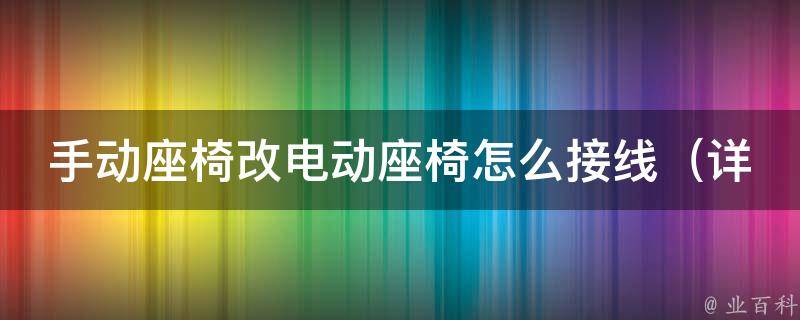 手动座椅改电动座椅怎么接线（详

@ 业百科